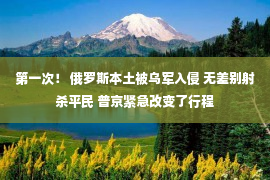 第一次！ 俄罗斯本土被乌军入侵 无差别射杀平民 普京紧急改变了行程